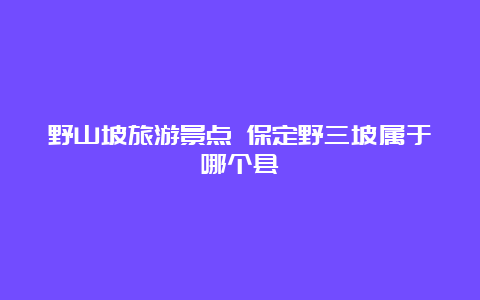 野山坡旅游景点 保定野三坡属于哪个县